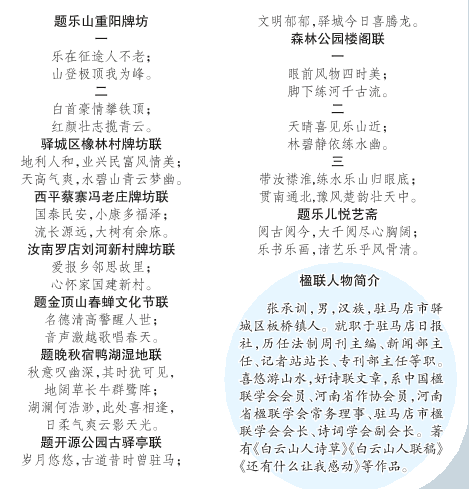 题乐山重阳牌坊
一
乐在征途人不老；
山登极顶我为峰。
二
白首豪情攀铁顶；
红颜壮志揽青云。
驿城区橡林村牌坊联
地利人和，业兴民富风情美；
天高气爽，水碧山青云梦幽。
西平蔡寨冯老庄牌坊联
国泰民安，小康多福泽；
流长源远，大树有余庥。
汝南罗店刘河新村牌坊联
爱报乡邻思故里；
心怀家国建新村。
题金顶山春蝉文化节联
名德清高警醒人世；
音声激越歌唱春天。
题晚秋宿鸭湖湿地联
秋意叹幽深，其时犹可见，
地阔草长牛群鹭阵；
湖澜何浩渺，此处喜相逢，
日柔气爽云影天光。
题开源公园古驿亭联
岁月悠悠，古道昔时曾驻马；
文明郁郁，驿城今日喜腾龙。
森林公园楼阁联
一
眼前风物四时美；
脚下练河千古流。
二
天晴喜见乐山近；
林碧静依练水幽。
三
带汝襟淮，练水乐山归眼底；
贯南通北，豫风楚韵壮天中。
题乐儿悦艺斋
阅古阅今，大千阅尽心胸阔；
乐书乐画，诸艺乐乎风骨清。

楹联人物简介

张承训，男，汉族，驻马店市驿城区板桥镇人。就职于驻马店日报社，历任法制周刊主编、新闻部主任、记者站站长、专刊部主任等职。喜悠游山水，好诗联文章，系中国楹联学会会员、河南省作协会员，河南省楹联学会常务理事、驻马店市楹联学会会长、诗词学会副会长。著有《白云山人诗草》《白云山人联稿》《还有什么让我感动》等作品。